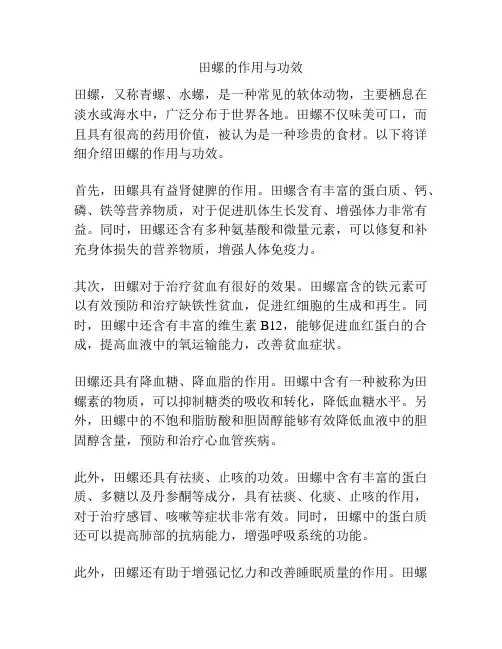 田螺的作用与功效

田螺，又称青螺、水螺，是一种常见的软体动物，主要栖息在淡水或海水中，广泛分布于世界各地。田螺不仅味美可口，而且具有很高的药用价值，被认为是一种珍贵的食材。以下将详细介绍田螺的作用与功效。

首先，田螺具有益肾健脾的作用。田螺含有丰富的蛋白质、钙、磷、铁等营养物质，对于促进肌体生长发育、增强体力非常有益。同时，田螺还含有多种氨基酸和微量元素，可以修复和补充身体损失的营养物质，增强人体免疫力。

其次，田螺对于治疗贫血有很好的效果。田螺富含的铁元素可以有效预防和治疗缺铁性贫血，促进红细胞的生成和再生。同时，田螺中还含有丰富的维生素 B12，能够促进血红蛋白的合成，提高血液中的氧运输能力，改善贫血症状。

田螺还具有降血糖、降血脂的作用。田螺中含有一种被称为田螺素的物质，可以抑制糖类的吸收和转化，降低血糖水平。另外，田螺中的不饱和脂肪酸和胆固醇能够有效降低血液中的胆固醇含量，预防和治疗心血管疾病。

此外，田螺还具有祛痰、止咳的功效。田螺中含有丰富的蛋白质、多糖以及丹参酮等成分，具有祛痰、化痰、止咳的作用，对于治疗感冒、咳嗽等症状非常有效。同时，田螺中的蛋白质还可以提高肺部的抗病能力，增强呼吸系统的功能。

此外，田螺还有助于增强记忆力和改善睡眠质量的作用。田螺